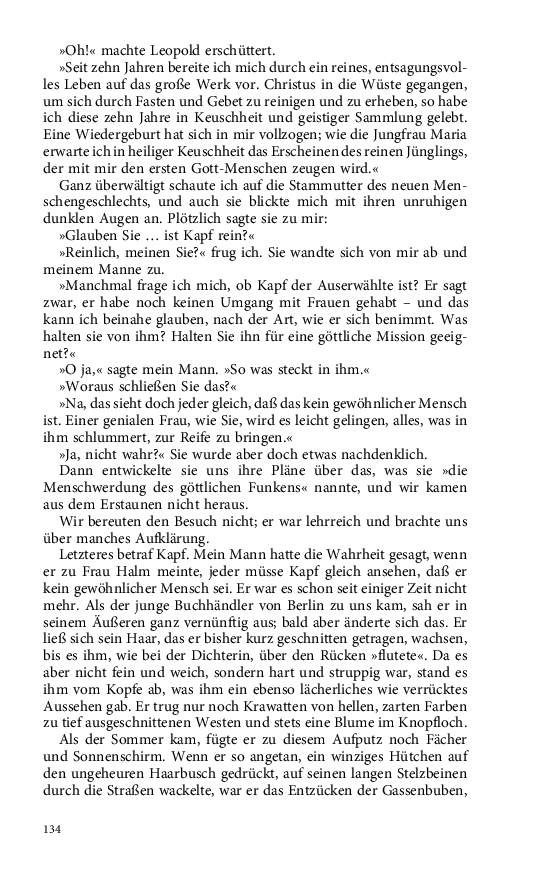 »Oh!« machte Leopold erschüttert.

»Seit zehn Jahren bereite ich mich durch ein reines, entsagungsvolles Leben auf das große Werk vor. Christus in die Wüste gegangen, um sich durch Fasten und Gebet zu reinigen und zu erheben, so habe ich diese zehn Jahre in Keuschheit und geistiger Sammlung gelebt. Eine Wiedergeburt hat sich in mir vollzogen; wie die Jungfrau Maria erwarte ich in heiliger Keuschheit das Erscheinen des reinen Jünglings, der mit mir den ersten Gott-Menschen zeugen wird.«

Ganz überwältigt schaute ich auf die Stammutter des neuen Menschengeschlechts, und auch sie blickte mich mit ihren unruhigen dunklen Augen an. Plötzlich sagte sie zu mir:

»Glauben Sie … ist Kapf rein?«

»Reinlich, meinen Sie?« frug ich. Sie wandte sich von mir ab und meinem Manne zu.

»Manchmal frage ich mich, ob Kapf der Auserwählte ist? Er sagt zwar, er habe noch keinen Umgang mit Frauen gehabt – und das kann ich beinahe glauben, nach der Art, wie er sich benimmt. Was halten sie von ihm? Halten Sie ihn für eine göttliche Mission geeignet?«

»O ja,« sagte mein Mann. »So was steckt in ihm.«

»Woraus schließen Sie das?«

»Na, das sieht doch jeder gleich, daß das kein gewöhnlicher Mensch ist. Einer genialen Frau, wie Sie, wird es leicht gelingen, alles, was in ihm schlummert, zur Reife zu bringen.«

»Ja, nicht wahr?« Sie wurde aber doch etwas nachdenklich.

Dann entwickelte sie uns ihre Pläne über das, was sie »die Menschwerdung des göttlichen Funkens« nannte, und wir kamen aus dem Erstaunen nicht heraus.

Wir bereuten den Besuch nicht; er war lehrreich und brachte uns über manches Aufklärung.

Letzteres betraf Kapf. Mein Mann hatte die Wahrheit gesagt, wenn er zu Frau Halm meinte, jeder müsse Kapf gleich ansehen, daß er kein gewöhnlicher Mensch sei. Er war es schon seit einiger Zeit nicht mehr. Als der junge Buchhändler von Berlin zu uns kam, sah er in seinem Äußeren ganz vernünftig aus; bald aber änderte sich das. Er ließ sich sein Haar, das er bisher kurz geschnitten getragen, wachsen, bis es ihm, wie bei der Dichterin, über den Rücken »flutete«. Da es aber nicht fein und weich, sondern hart und struppig war, stand es ihm vom Kopfe ab, was ihm ein ebenso lächerliches wie verrücktes Aussehen gab. Er trug nur noch Krawatten von hellen, zarten Farben zu tief ausgeschnittenen Westen und stets eine Blume im Knopfloch.

Als der Sommer kam, fügte er zu diesem Aufputz noch Fächer und Sonnenschirm. Wenn er so angetan, ein winziges Hütchen auf den ungeheuren Haarbusch gedrückt, auf seinen langen Stelzbeinen durch die Straßen wackelte, war er das Entzücken der Gassenbuben,

134